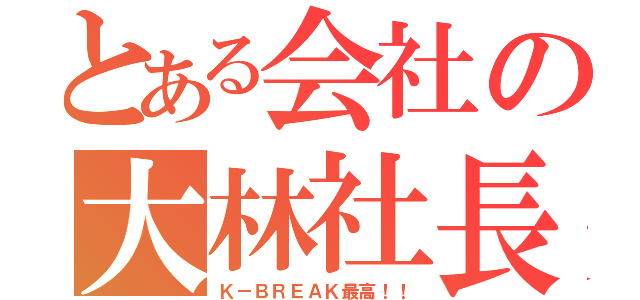 とある会社の
大林社長
K－BREAK最高！！